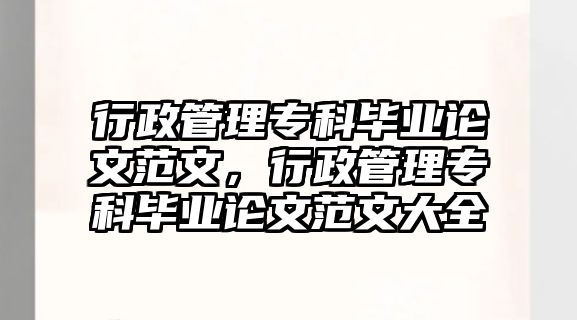 行政管理专科毕业论文范文，行政管理专科毕业论文范文大全